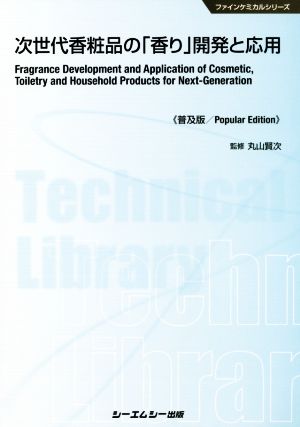 ファインケミカルシリーズ

次世代香粧品の「香り」開発と応用

Fragrance Development and Application of Cosmetic, Toiletry and Household Products for Next-Generation

《普及版／Popular Edition》

監修 丸山賢次

Technical Library

Technical Library

シーエムシー出版